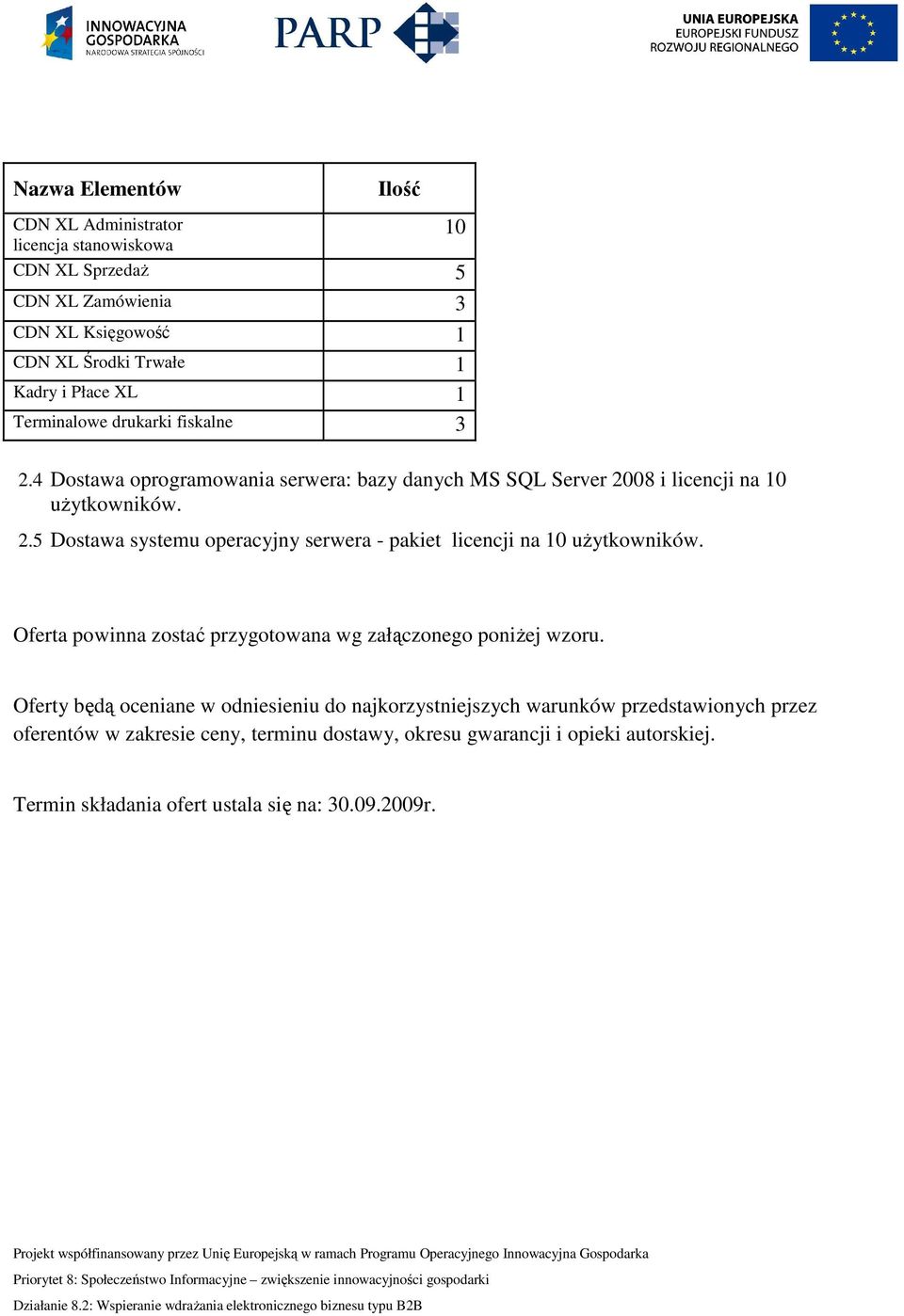 INNOWACYJNA GOSPODARKA
NARODOWA STRATEGIA SPÓJNOŚCI

PARP

UNIA EUROPEJSKA
EUROPEJSKI FUNDUSZ
ROZWOJU REGIONALNEGO

| Nazwa Elementów | Ilość |
|---|---|
| CDN XL Administrator licencja stanowiskowa | 10 |
| CDN XL Sprzedaż | 5 |
| CDN XL Zamówienia | 3 |
| CDN XL Księgowość | 1 |
| CDN XL Środki Trwałe | 1 |
| Kadry i Płace XL | 1 |
| Terminalowe drukarki fiskalne | 3 |

2.4 Dostawa oprogramowania serwera: bazy danych MS SQL Server 2008 i licencji na 10 użytkowników.
2.5 Dostawa systemu operacyjny serwera - pakiet licencji na 10 użytkowników.

Oferta powinna zostać przygotowana wg załączonego poniżej wzoru.

Oferty będą oceniane w odniesieniu do najkorzystniejszych warunków przedstawionych przez oferentów w zakresie ceny, terminu dostawy, okresu gwarancji i opieki autorskiej.

Termin składania ofert ustala się na: 30.09.2009r.

Projekt współfinansowany przez Unię Europejską w ramach Programu Operacyjnego Innowacyjna Gospodarka

Priorytet 8: Społeczeństwo Informacyjne – zwiększenie innowacyjności gospodarki

Działanie 8.2: Wspieranie wdrażania elektronicznego biznesu typu B2B